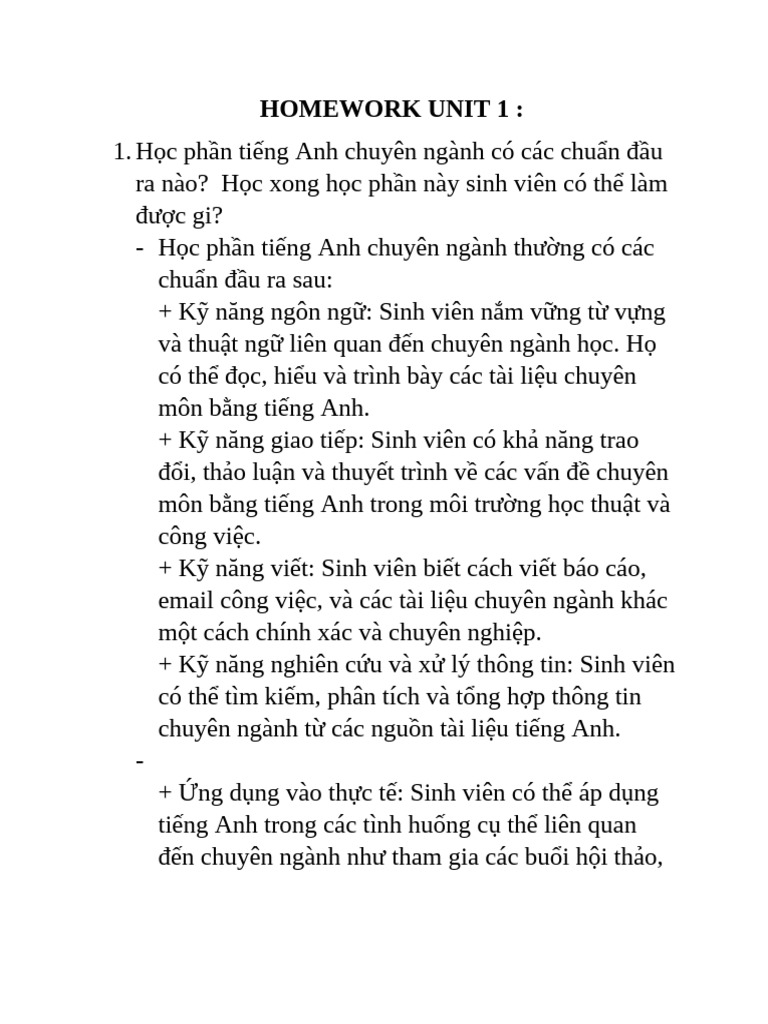 HOMEWORK UNIT 1 :

1. Học phần tiếng Anh chuyên ngành có các chuẩn đầu ra nào? Học xong học phần này sinh viên có thể làm được gì?

- Học phần tiếng Anh chuyên ngành thường có các chuẩn đầu ra sau:
+ Kỹ năng ngôn ngữ: Sinh viên nắm vững từ vựng và thuật ngữ liên quan đến chuyên ngành học. Họ có thể đọc, hiểu và trình bày các tài liệu chuyên môn bằng tiếng Anh.
+ Kỹ năng giao tiếp: Sinh viên có khả năng trao đổi, thảo luận và thuyết trình về các vấn đề chuyên môn bằng tiếng Anh trong môi trường học thuật và công việc.
+ Kỹ năng viết: Sinh viên biết cách viết báo cáo, email công việc, và các tài liệu chuyên ngành khác một cách chính xác và chuyên nghiệp.
+ Kỹ năng nghiên cứu và xử lý thông tin: Sinh viên có thể tìm kiếm, phân tích và tổng hợp thông tin chuyên ngành từ các nguồn tài liệu tiếng Anh.

-
+ Ứng dụng vào thực tế: Sinh viên có thể áp dụng tiếng Anh trong các tình huống cụ thể liên quan đến chuyên ngành như tham gia các buổi hội thảo,